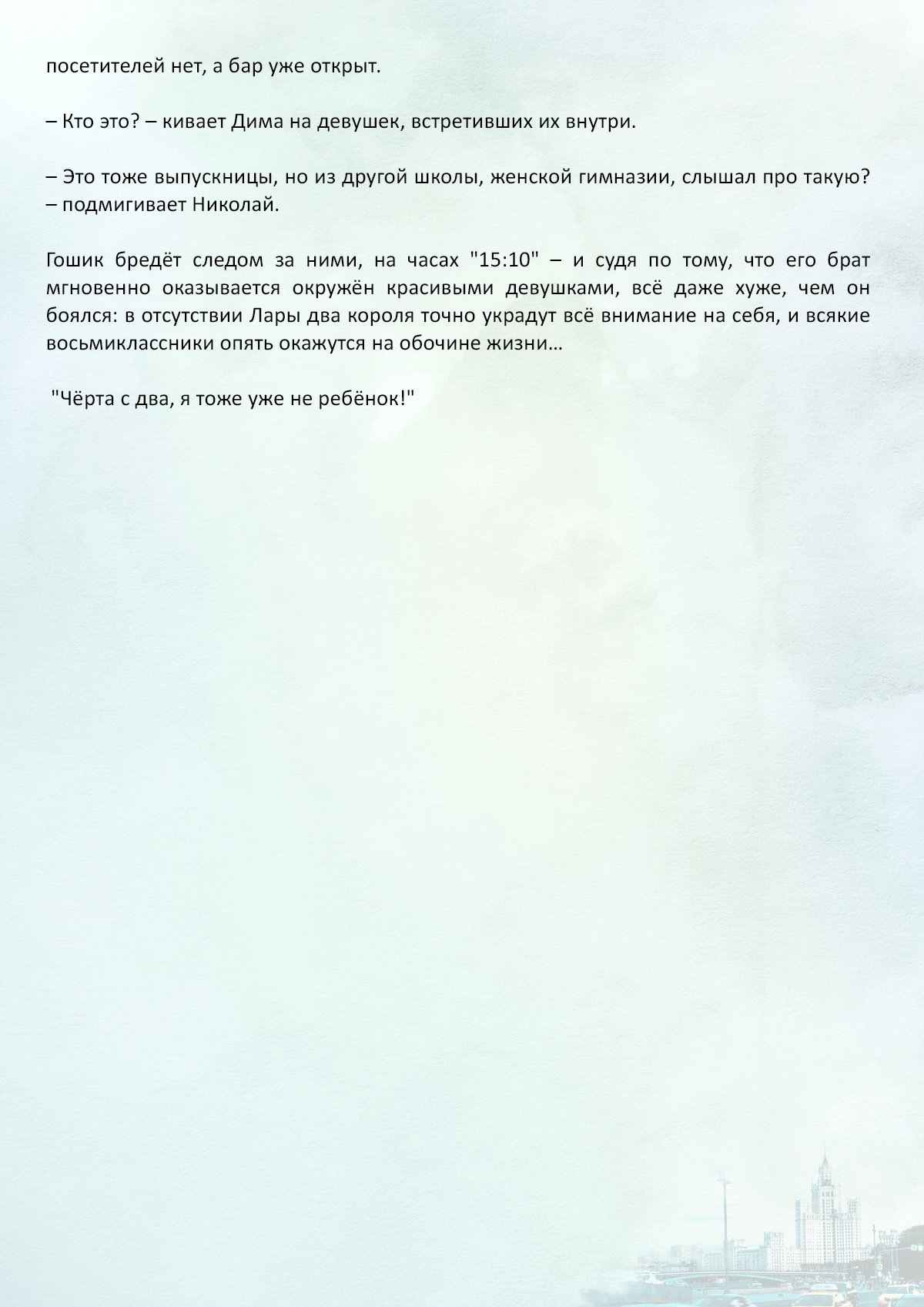 посетителей нет, а бар уже открыт.

– Кто это? – кивает Дима на девушек, встретивших их внутри.

– Это тоже выпускницы, но из другой школы, женской гимназии, слышал про такую? – подмигивает Николай.

Гошик бредёт следом за ними, на часах "15:10" – и судя по тому, что его брат мгновенно оказывается окружён красивыми девушками, всё даже хуже, чем он боялся: в отсутствии Лары два короля точно украдут всё внимание на себя, и всякие восьмиклассники опять окажутся на обочине жизни…

"Чёрта с два, я тоже уже не ребёнок!"